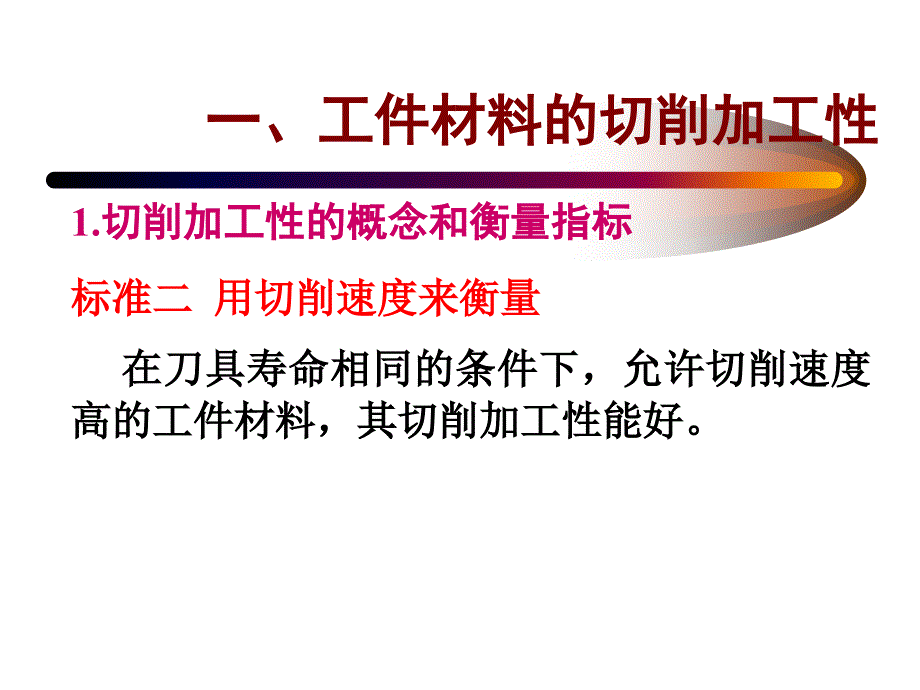 一、工件材料的切削加工性

1.切削加工性的概念和衡量指标

标准二 用切削速度来衡量

在刀具寿命相同的条件下，允许切削速度高的工件材料，其切削加工性能好。